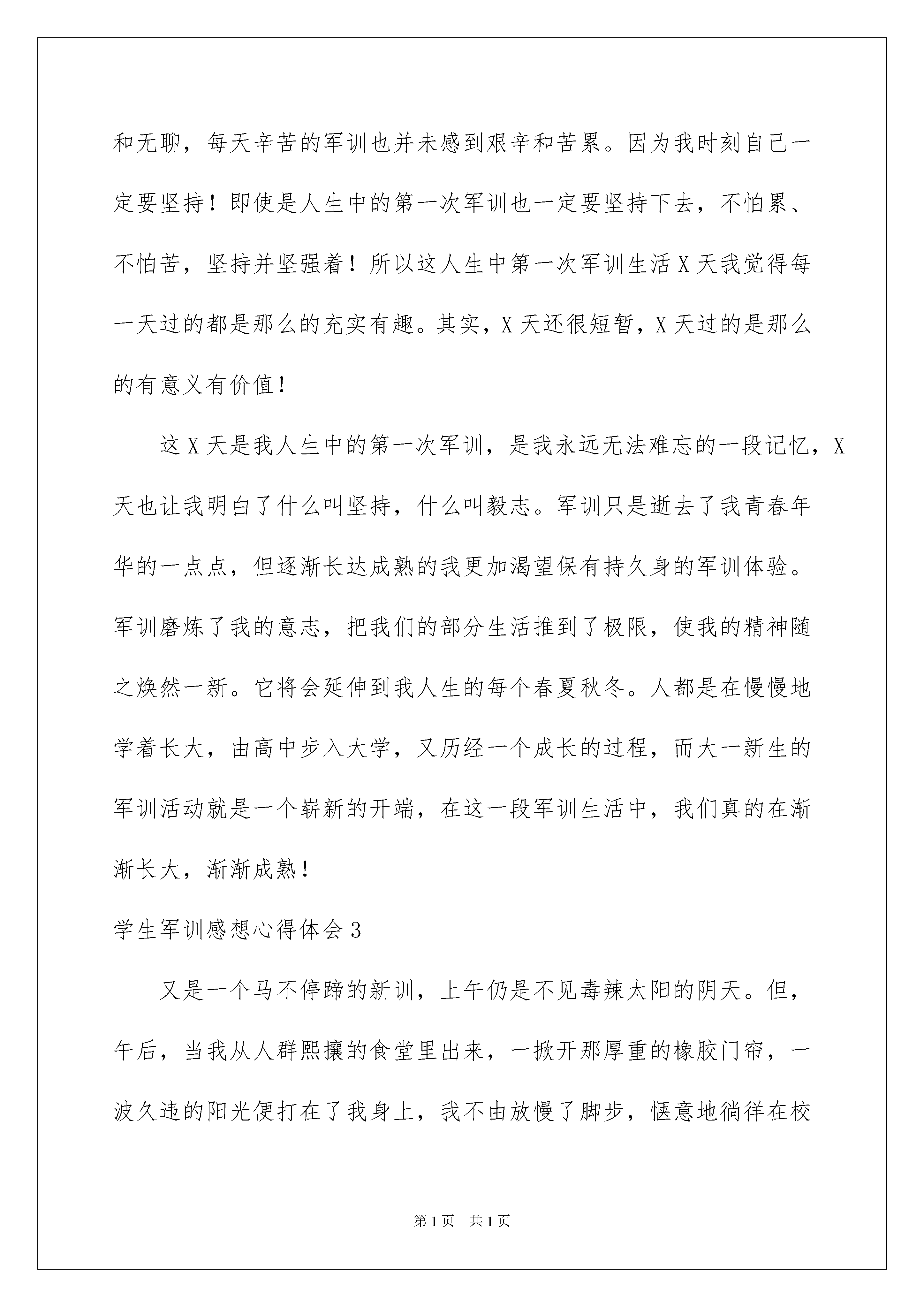 和无聊，每天辛苦的军训也并未感到艰辛和苦累。因为我时刻自己一定要坚持！即使是人生中的第一次军训也一定要坚持下去，不怕累、不怕苦，坚持并坚强着！所以这人生中第一次军训生活 X 天我觉得每一天过的都是那么的充实有趣。其实，X 天还很短暂，X 天过的是那么的有意义有价值！

这 X 天是我人生中的第一次军训，是我永远无法难忘的一段记忆，X 天也让我明白了什么叫坚持，什么叫毅志。军训只是逝去了我青春年华的一点点，但逐渐长达成熟的我更加渴望保有持久身的军训体验。军训磨炼了我的意志，把我们的部分生活推到了极限，使我的精神随之焕然一新。它将会延伸到我人生的每个春夏秋冬。人都是在慢慢地学着长大，由高中步入大学，又历经一个成长的过程，而大一新生的军训活动就是一个崭新的开端，在这一段军训生活中，我们真的在渐渐长大，渐渐成熟！

学生军训感想心得体会 3

又是一个马不停蹄的新训，上午仍是不见毒辣太阳的阴天。但，午后，当我从人群熙攘的食堂里出来，一掀开那厚重的橡胶门帘，一波久违的阳光便打在了我身上，我不由放慢了脚步，惬意地徜徉在校

第 1 页　共 1 页